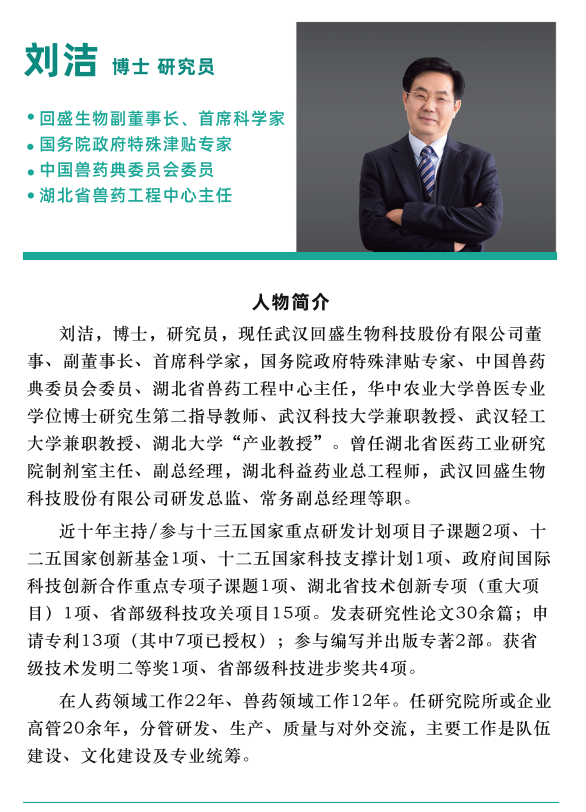 刘洁 博士 研究员

• 回盛生物副董事长、首席科学家
• 国务院政府特殊津贴专家
• 中国兽药典委员会委员
• 湖北省兽药工程中心主任

人物简介

刘洁，博士，研究员，现任武汉回盛生物科技股份有限公司董事、副董事长、首席科学家，国务院政府特殊津贴专家、中国兽药典委员会委员、湖北省兽药工程中心主任，华中农业大学兽医专业学位博士研究生第二指导教师、武汉科技大学兼职教授、武汉轻工大学兼职教授、湖北大学“产业教授”。曾任湖北省医药工业研究院制剂室主任、副总经理，湖北科益药业总工程师，武汉回盛生物科技股份有限公司研发总监、常务副总经理等职。

近十年主持/参与十三五国家重点研发计划项目子课题2项、十二五国家创新基金1项、十二五国家科技支撑计划1项、政府间国际科技创新合作重点专项子课题1项、湖北省技术创新专项（重大项目）1项、省部级科技攻关项目15项。发表研究性论文30余篇；申请专利13项（其中7项已授权）；参与编写并出版专著2部。获省级技术发明二等奖1项、省部级科技进步奖共4项。

在人药领域工作22年、兽药领域工作12年。任研究院所或企业高管20余年，分管研发、生产、质量与对外交流，主要工作是队伍建设、文化建设及专业统筹。